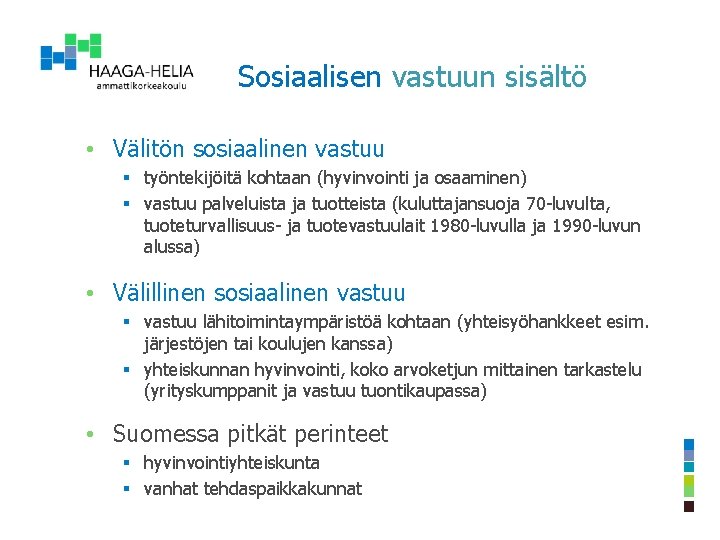 HAAGA-HELIA
ammattikorkeakoulu

Sosiaalisen vastuun sisältö

• Välitön sosiaalinen vastuu
▪ työntekijöitä kohtaan (hyvinvointi ja osaaminen)
▪ vastuu palveluista ja tuotteista (kuluttajansuoja 70-luvulta, tuoteturvallisuus- ja tuotevastuulait 1980-luvulla ja 1990-luvun alussa)

• Välillinen sosiaalinen vastuu
▪ vastuu lähitoimintaympäristöä kohtaan (yhteisyöhankkeet esim. järjestöjen tai koulujen kanssa)
▪ yhteiskunnan hyvinvointi, koko arvoketjun mittainen tarkastelu (yrityskumppanit ja vastuu tuontikaupassa)

• Suomessa pitkät perinteet
▪ hyvinvointiyhteiskunta
▪ vanhat tehdaspaikkakunnat